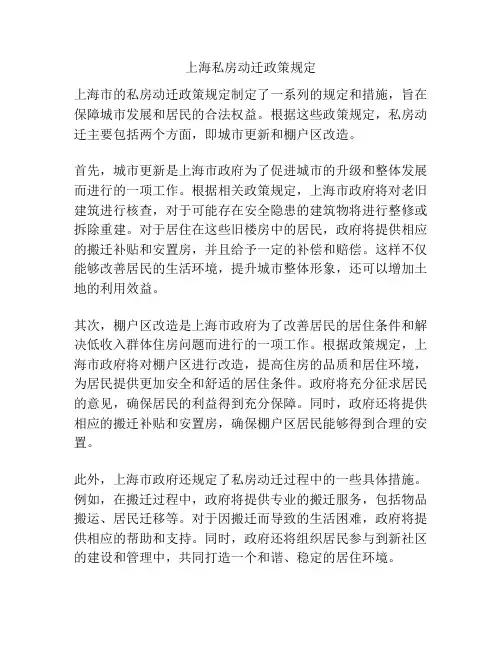 上海私房动迁政策规定

上海市的私房动迁政策规定制定了一系列的规定和措施，旨在保障城市发展和居民的合法权益。根据这些政策规定，私房动迁主要包括两个方面，即城市更新和棚户区改造。

首先，城市更新是上海市政府为了促进城市的升级和整体发展而进行的一项工作。根据相关政策规定，上海市政府将对老旧建筑进行核查，对于可能存在安全隐患的建筑物将进行整修或拆除重建。对于居住在这些旧楼房中的居民，政府将提供相应的搬迁补贴和安置房，并且给予一定的补偿和赔偿。这样不仅能够改善居民的生活环境，提升城市整体形象，还可以增加土地的利用效益。

其次，棚户区改造是上海市政府为了改善居民的居住条件和解决低收入群体住房问题而进行的一项工作。根据政策规定，上海市政府将对棚户区进行改造，提高住房的品质和居住环境，为居民提供更加安全和舒适的居住条件。政府将充分征求居民的意见，确保居民的利益得到充分保障。同时，政府还将提供相应的搬迁补贴和安置房，确保棚户区居民能够得到合理的安置。

此外，上海市政府还规定了私房动迁过程中的一些具体措施。例如，在搬迁过程中，政府将提供专业的搬迁服务，包括物品搬运、居民迁移等。对于因搬迁而导致的生活困难，政府将提供相应的帮助和支持。同时，政府还将组织居民参与到新社区的建设和管理中，共同打造一个和谐、稳定的居住环境。